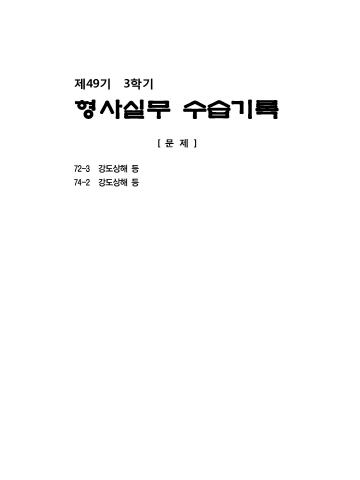 제49기 3학기

형사실무 수습기록

[ 문 제 ]

72-3 강도상해 등
74-2 강도상해 등